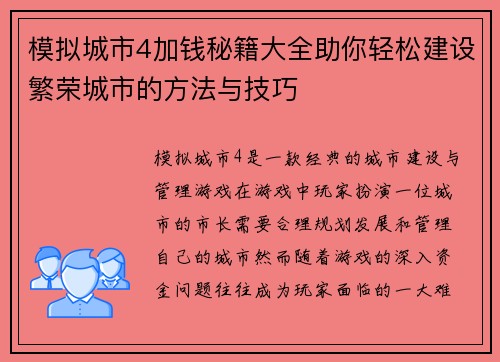 模拟城市4加钱秘籍大全助你轻松建设繁荣城市的方法与技巧

模拟城市4是一款经典的城市建设与管理游戏在游戏中玩家扮演一位城市的市长需要合理规划发展和管理自己的城市然而随着游戏的深入资金问题往往成为玩家面临的一大难